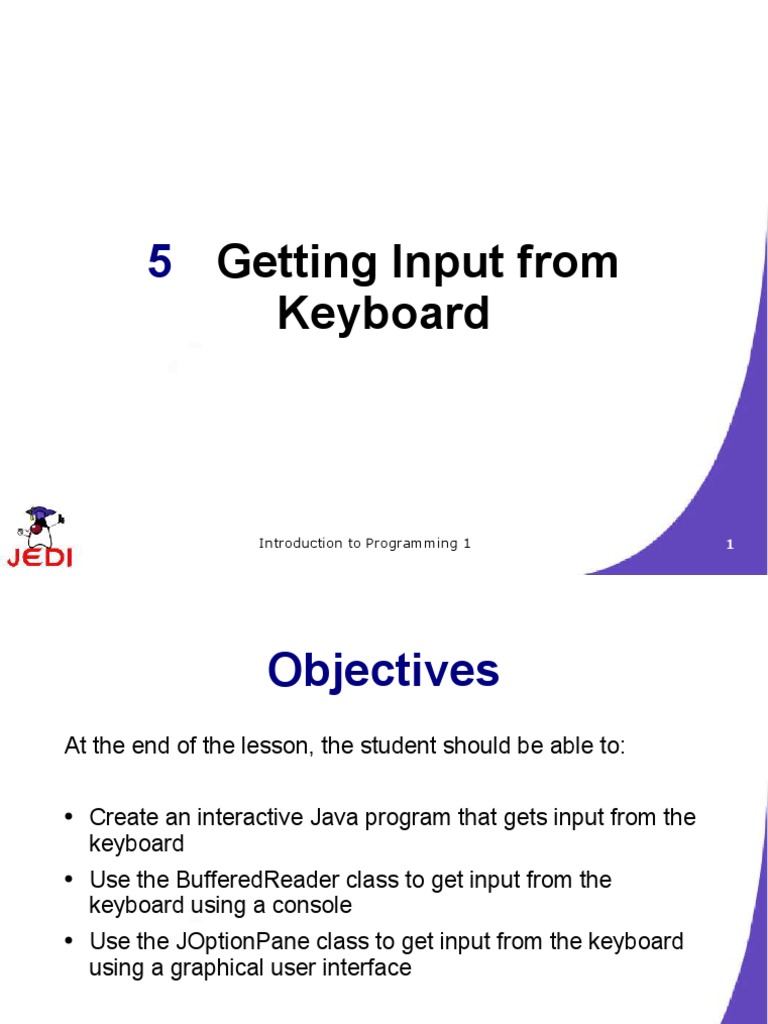 5 Getting Input from Keyboard

JEDI

Introduction to Programming 1

1

Objectives

At the end of the lesson, the student should be able to:

• Create an interactive Java program that gets input from the keyboard
• Use the BufferedReader class to get input from the keyboard using a console
• Use the JOptionPane class to get input from the keyboard using a graphical user interface